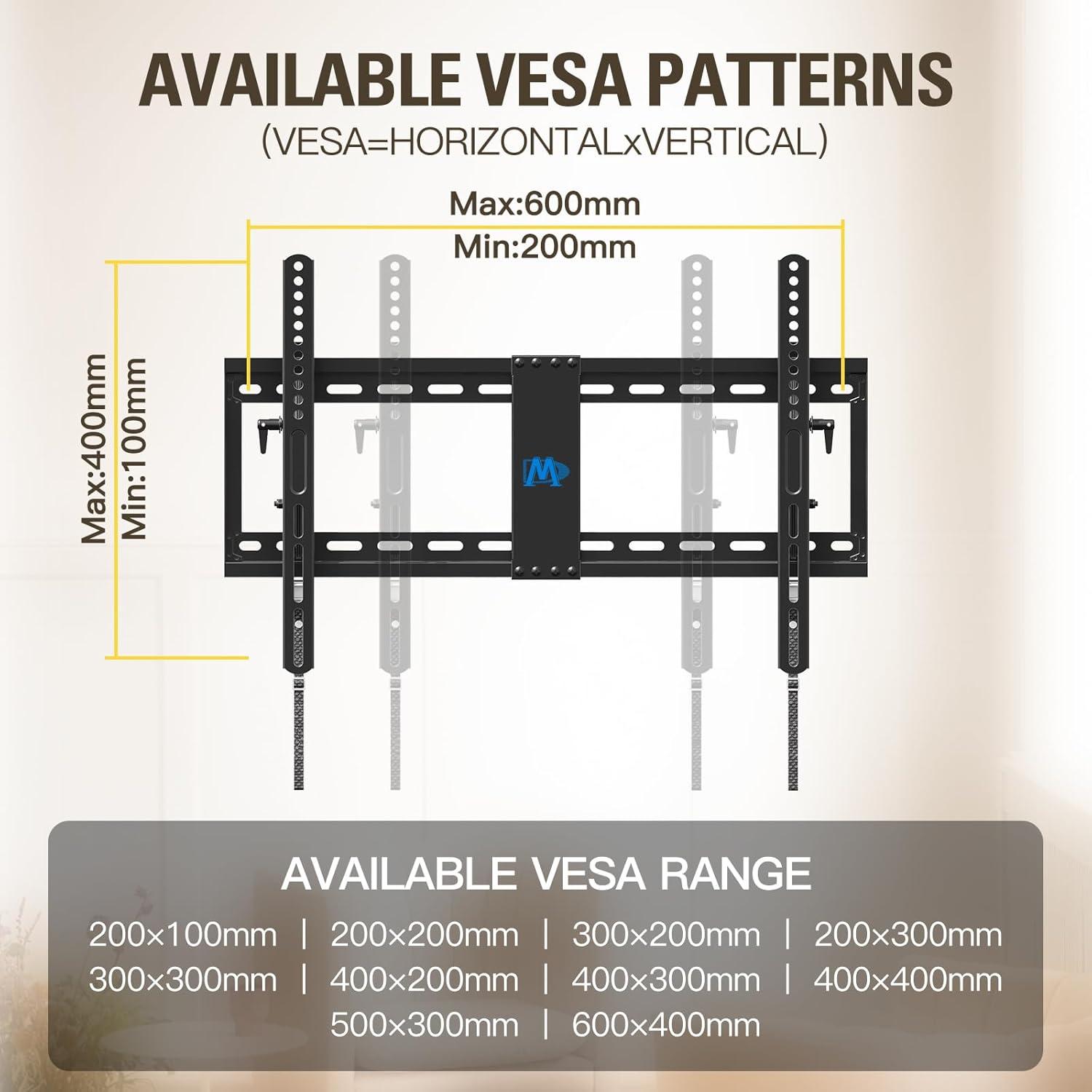 AVAILABLE VESA PATTERNS
(VESA=HORIZONTALxVERTICAL)

Max:600mm
Min:200mm

Max:400mm
Min:100mm

M

AVAILABLE VESA RANGE
200×100mm | 200×200mm | 300×200mm | 200×300mm
300×300mm | 400×200mm | 400×300mm | 400×400mm
500×300mm | 600×400mm